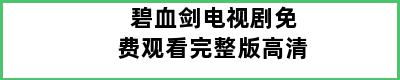 碧血剑电视剧免费观看完整版高清